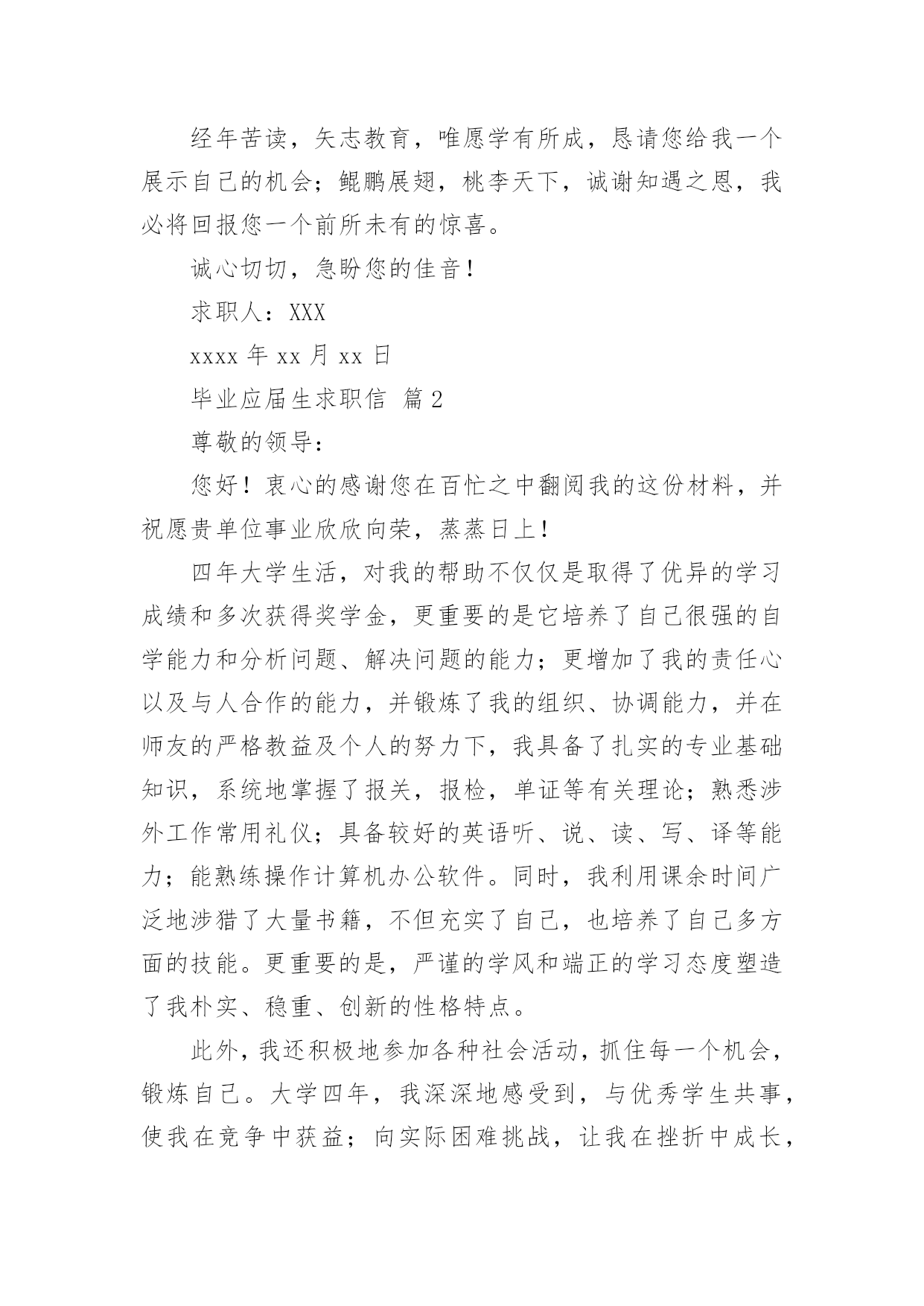 经年苦读，矢志教育，唯愿学有所成，恳请您给我一个展示自己的机会；鲲鹏展翅，桃李天下，诚谢知遇之恩，我必将回报您一个前所未有的惊喜。

诚心切切，急盼您的佳音！

求职人：XXX

xxxx 年 xx 月 xx 日

毕业应届生求职信 篇 2

尊敬的领导：

您好！衷心的感谢您在百忙之中翻阅我的这份材料，并祝愿贵单位事业欣欣向荣，蒸蒸日上！

四年大学生活，对我的帮助不仅仅是取得了优异的学习成绩和多次获得奖学金，更重要的是它培养了自己很强的自学能力和分析问题、解决问题的能力；更增加了我的责任心以及与人合作的能力，并锻炼了我的组织、协调能力，并在师友的严格教益及个人的努力下，我具备了扎实的专业基础知识，系统地掌握了报关，报检，单证等有关理论；熟悉涉外工作常用礼仪；具备较好的英语听、说、读、写、译等能力；能熟练操作计算机办公软件。同时，我利用课余时间广泛地涉猎了大量书籍，不但充实了自己，也培养了自己多方面的技能。更重要的是，严谨的学风和端正的学习态度塑造了我朴实、稳重、创新的性格特点。

此外，我还积极地参加各种社会活动，抓住每一个机会，锻炼自己。大学四年，我深深地感受到，与优秀学生共事，使我在竞争中获益；向实际困难挑战，让我在挫折中成长，